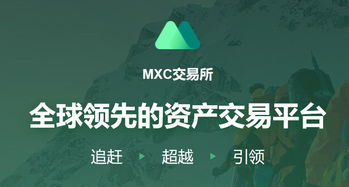 MXC交易所

全球领先的资产交易平台

追赶 ▸ 超越 ▸ 引领